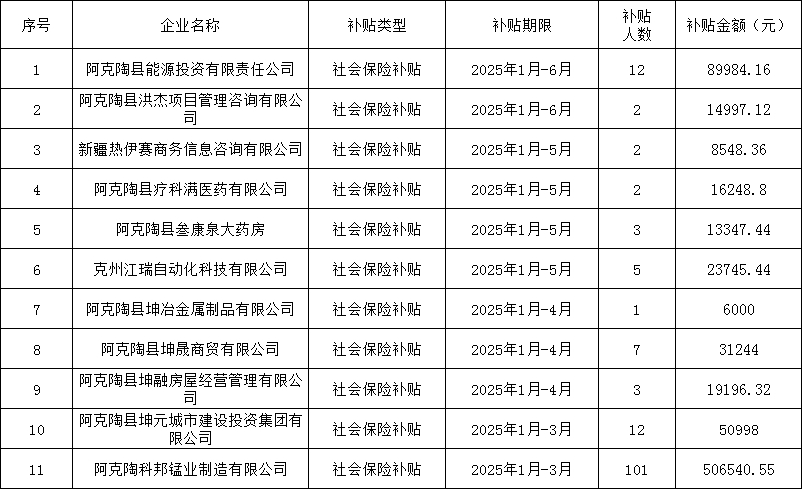 | 序号 | 企业名称 | 补贴类型 | 补贴期限 | 补贴人数 | 补贴金额（元） |
|---|---|---|---|---|---|
| 1 | 阿克陶县能源投资有限责任公司 | 社会保险补贴 | 2025年1月-6月 | 12 | 89984.16 |
| 2 | 阿克陶县洪杰项目管理咨询有限公司 | 社会保险补贴 | 2025年1月-6月 | 2 | 14997.12 |
| 3 | 新疆热伊赛商务信息咨询有限公司 | 社会保险补贴 | 2025年1月-5月 | 2 | 8548.36 |
| 4 | 阿克陶县疗科满医药有限公司 | 社会保险补贴 | 2025年1月-5月 | 2 | 16248.8 |
| 5 | 阿克陶县叁康泉大药房 | 社会保险补贴 | 2025年1月-5月 | 3 | 13347.44 |
| 6 | 克州江瑞自动化科技有限公司 | 社会保险补贴 | 2025年1月-5月 | 5 | 23745.44 |
| 7 | 阿克陶县坤冶金属制品有限公司 | 社会保险补贴 | 2025年1月-4月 | 1 | 6000 |
| 8 | 阿克陶县坤晟商贸有限公司 | 社会保险补贴 | 2025年1月-4月 | 7 | 31244 |
| 9 | 阿克陶县坤融房屋经营管理有限公司 | 社会保险补贴 | 2025年1月-4月 | 3 | 19196.32 |
| 10 | 阿克陶县坤元城市建设投资集团有限公司 | 社会保险补贴 | 2025年1月-3月 | 12 | 50998 |
| 11 | 阿克陶科邦锰业制造有限公司 | 社会保险补贴 | 2025年1月-3月 | 101 | 506540.55 |